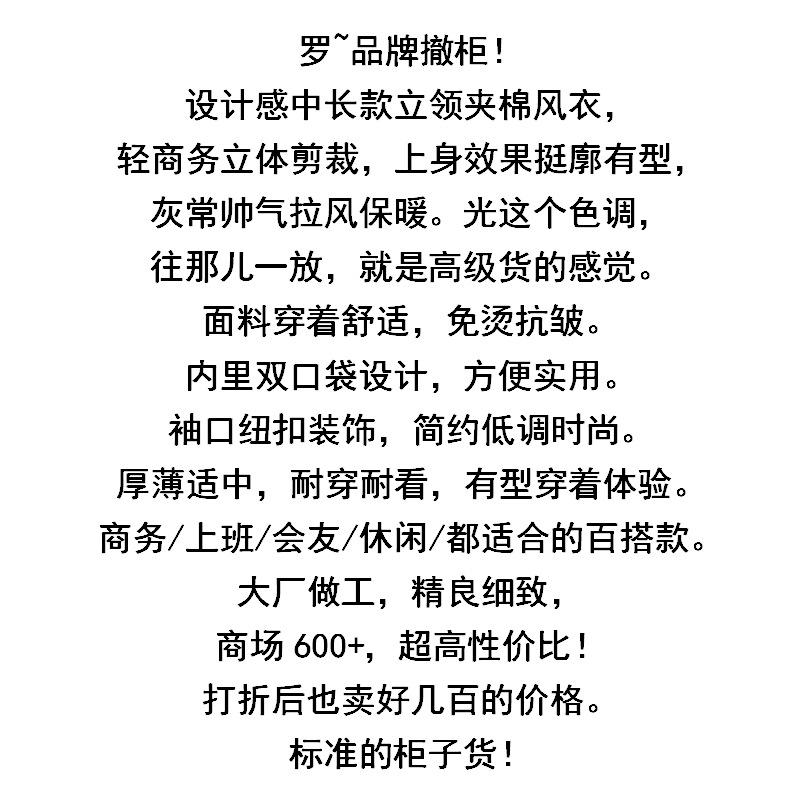 罗~品牌撤柜！
设计感中长款立领夹棉风衣，
轻商务立体剪裁，上身效果挺廓有型，
灰常帅气拉风保暖。光这个色调，
往那儿一放，就是高级货的感觉。
面料穿着舒适，免烫抗皱。
内里双口袋设计，方便实用。
袖口纽扣装饰，简约低调时尚。
厚薄适中，耐穿耐看，有型穿着体验。
商务/上班/会友/休闲/都适合的百搭款。
大厂做工，精良细致，
商场 600+，超高性价比！
打折后也卖好几百的价格。
标准的柜子货！